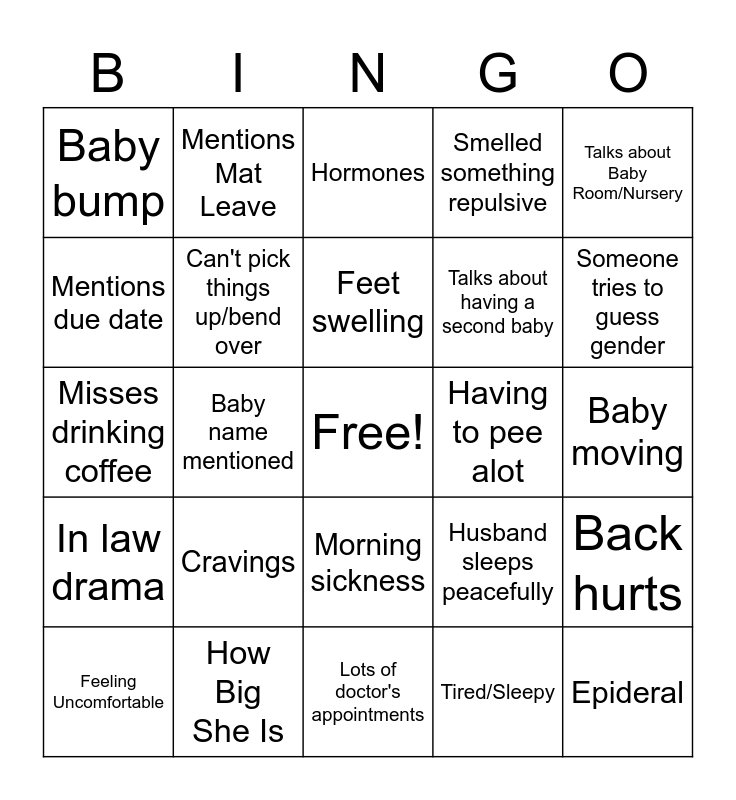 | B | I | N | G | O |
|---|---|---|---|---|
| Baby bump | Mentions Mat Leave | Hormones | Smelled something repulsive | Talks about Baby Room/Nursery |
| Mentions due date | Can't pick things up/bend over | Feet swelling | Talks about having a second baby | Someone tries to guess gender |
| Misses drinking coffee | Baby name mentioned | Free! | Having to pee alot | Baby moving |
| In law drama | Cravings | Morning sickness | Husband sleeps peacefully | Back hurts |
| Feeling Uncomfortable | How Big She Is | Lots of doctor's appointments | Tired/Sleepy | Epideral |